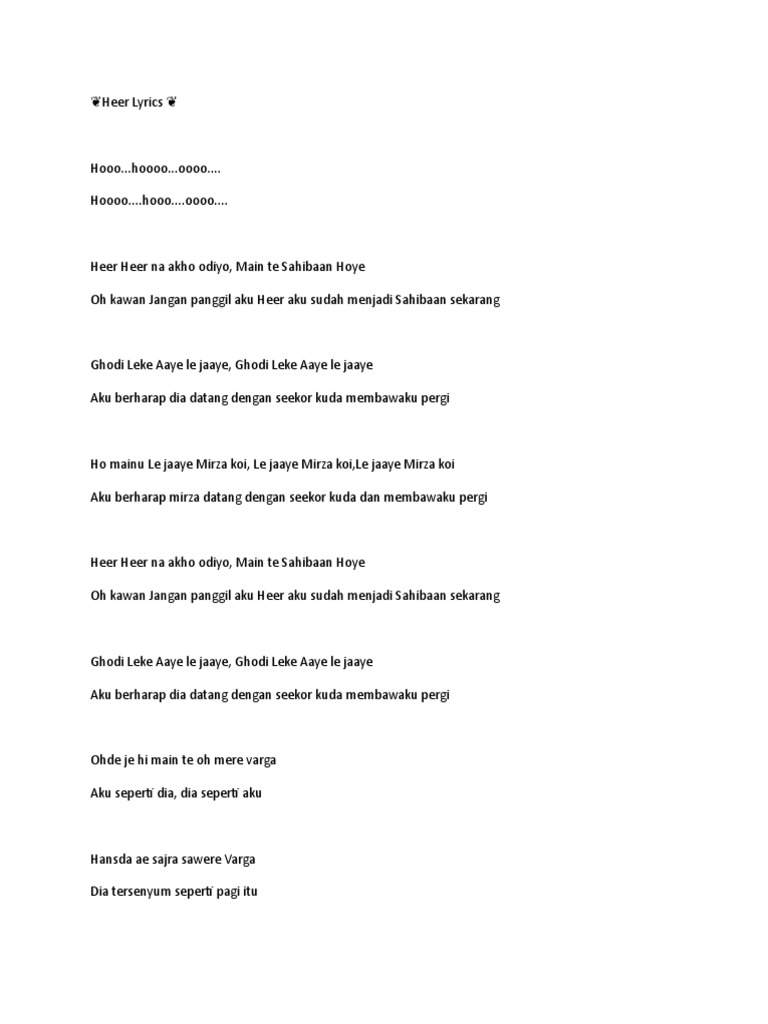 ❦Heer Lyrics ❦

Hooo...hoooo...oooo....

Hoooo....hooo....oooo....

Heer Heer na akho odiyo, Main te Sahibaan Hoye

Oh kawan Jangan panggil aku Heer aku sudah menjadi Sahibaan sekarang

Ghodi Leke Aaye le jaaye, Ghodi Leke Aaye le jaaye

Aku berharap dia datang dengan seekor kuda membawaku pergi

Ho mainu Le jaaye Mirza koi, Le jaaye Mirza koi,Le jaaye Mirza koi

Aku berharap mirza datang dengan seekor kuda dan membawaku pergi

Heer Heer na akho odiyo, Main te Sahibaan Hoye

Oh kawan Jangan panggil aku Heer aku sudah menjadi Sahibaan sekarang

Ghodi Leke Aaye le jaaye, Ghodi Leke Aaye le jaaye

Aku berharap dia datang dengan seekor kuda membawaku pergi

Ohde je hi main te oh mere varga

Aku seperti dia, dia seperti aku

Hansda ae sajra sawere Varga

Dia tersenyum seperti pagi itu